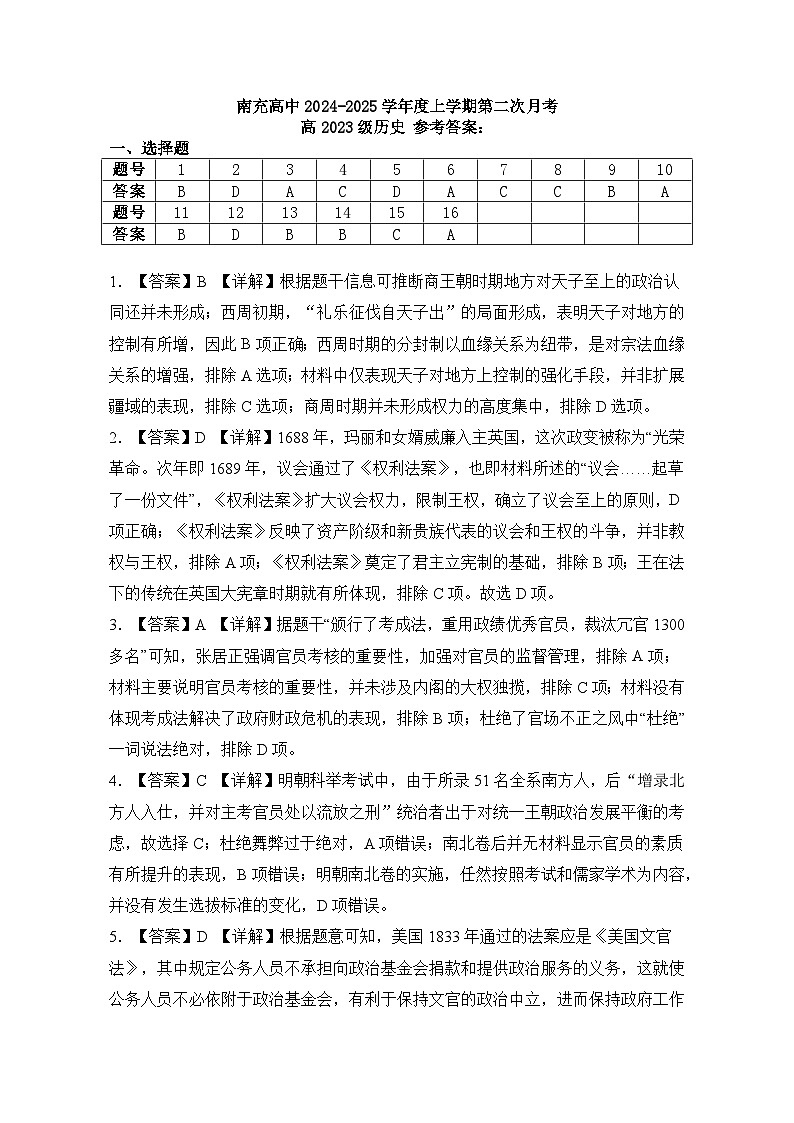 南充高中 2024-2025 学年度上学期第二次月考
高 2023 级历史 参考答案：

一、选择题

| 题号 | 1 | 2 | 3 | 4 | 5 | 6 | 7 | 8 | 9 | 10 |
|---|---|---|---|---|---|---|---|---|---|---|
| 答案 | B | D | A | C | D | A | C | C | B | A |
| 题号 | 11 | 12 | 13 | 14 | 15 | 16 | | | | |
| 答案 | B | D | B | B | C | A | | | | |

1. 【答案】B 【详解】根据题干信息可推断商王朝时期地方对天子至上的政治认同还并未形成；西周初期，“礼乐征伐自天子出”的局面形成，表明天子对地方的控制有所增，因此 B 项正确；西周时期的分封制以血缘关系为纽带，是对宗法血缘关系的增强，排除 A 选项；材料中仅表现天子对地方上控制的强化手段，并非扩展疆域的表现，排除 C 选项；商周时期并未形成权力的高度集中，排除 D 选项。

2. 【答案】D 【详解】1688 年，玛丽和女婿威廉入主英国，这次政变被称为“光荣革命。次年即 1689 年，议会通过了《权利法案》，也即材料所述的“议会……起草了一份文件”，《权利法案》扩大议会权力，限制王权，确立了议会至上的原则，D 项正确；《权利法案》反映了资产阶级和新贵族代表的议会和王权的斗争，并非教权与王权，排除 A 项；《权利法案》奠定了君主立宪制的基础，排除 B 项；王在法下的传统在英国大宪章时期就有所体现，排除 C 项。故选 D 项。

3. 【答案】A 【详解】据题干“颁行了考成法，重用政绩优秀官员，裁汰冗官 1300 多名”可知，张居正强调官员考核的重要性，加强对官员的监督管理，排除 A 项；材料主要说明官员考核的重要性，并未涉及内阁的大权独揽，排除 C 项；材料没有体现考成法解决了政府财政危机的表现，排除 B 项；杜绝了官场不正之风中“杜绝”一词说法绝对，排除 D 项。

4. 【答案】C 【详解】明朝科举考试中，由于所录 51 名全系南方人，后“增录北方人入仕，并对主考官员处以流放之刑”统治者出于对统一王朝政治发展平衡的考虑，故选择 C；杜绝舞弊过于绝对，A 项错误；南北卷后并无材料显示官员的素质有所提升的表现，B 项错误；明朝南北卷的实施，任然按照考试和儒家学术为内容，并没有发生选拔标准的变化，D 项错误。

5. 【答案】D 【详解】根据题意可知，美国 1833 年通过的法案应是《美国文官法》，其中规定公务人员不承担向政治基金会捐款和提供政治服务的义务，这就使公务人员不必依附于政治基金会，有利于保持文官的政治中立，进而保持政府工作